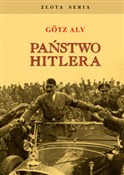 ZŁOTA SERIA

GÖTZ ALY

PAŃSTWO HITLERA